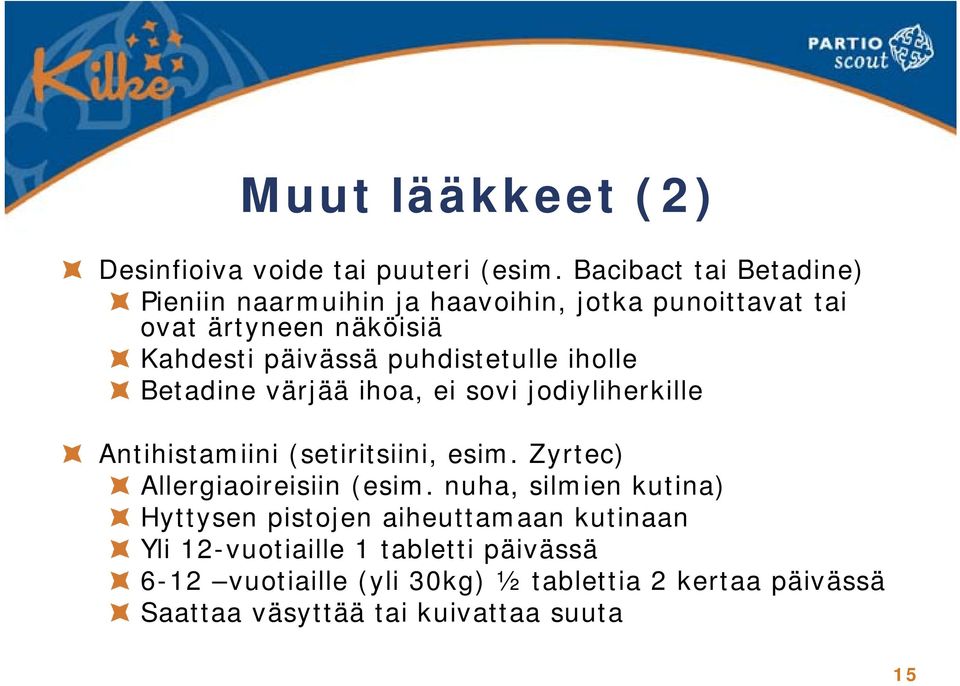 Kilke

PARTIO scout

Muut lääkkeet (2)

Desinfioiva voide tai puuteri (esim. Bacibact tai Betadine)
Pieniin naarmuihin ja haavoihin, jotka punoittavat tai ovat ärtyneen näköisiä
Kahdesti päivässä puhdistetulle iholle
Betadine värjää ihoa, ei sovi jodiyliherkille

Antihistamiini (setiritsiini, esim. Zyrtec)
Allergiaoireisiin (esim. nuha, silmien kutina)
Hyttysen pistojen aiheuttamaan kutinaan
Yli 12-vuotiaille 1 tabletti päivässä
6-12 –vuotiaille (yli 30kg) ½ tablettia 2 kertaa päivässä
Saattaa väsyttää tai kuivattaa suuta

15